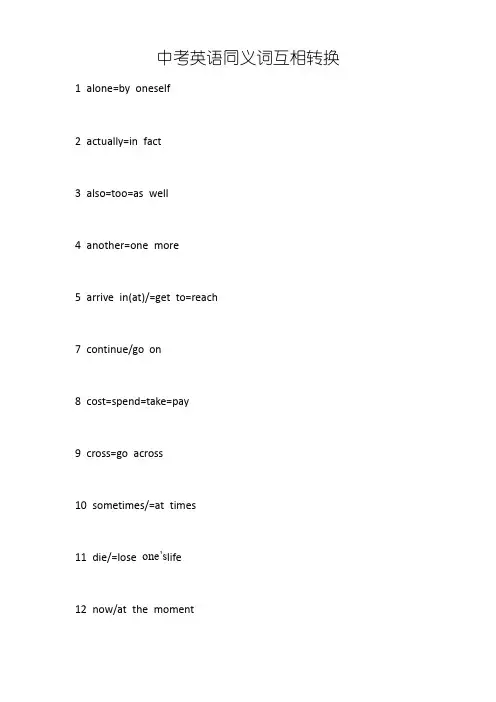 中考英语同义词互相转换

1 alone=by oneself

2 actually=in fact

3 also=too=as well

4 another=one more

5 arrive in(at)/=get to=reach

7 continue/go on

8 cost=spend=take=pay

9 cross=go across

10 sometimes/=at times

11 die/=lose one'slife

12 now/at the moment